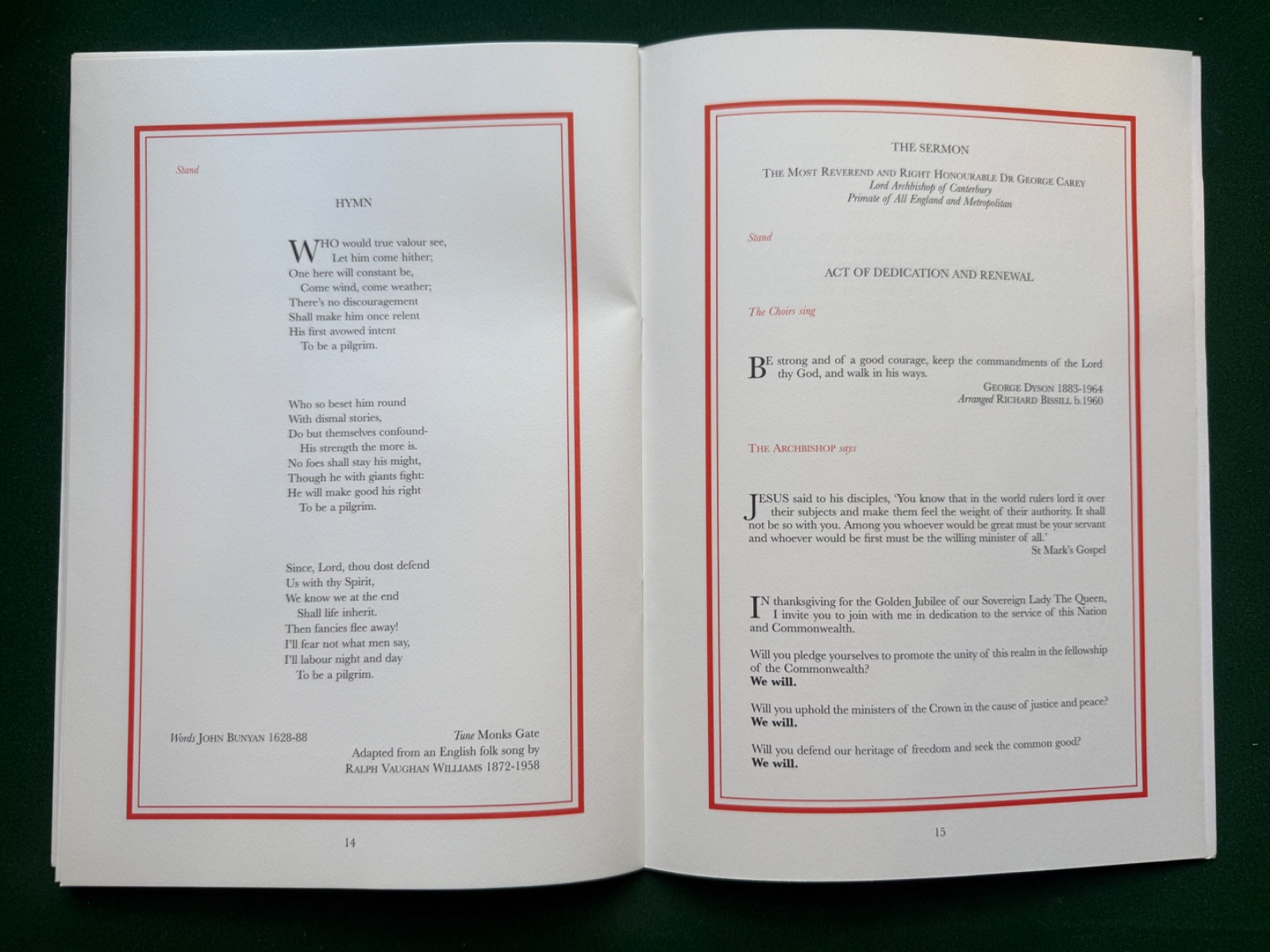 Stand

HYMN

WHO would true valour see,
Let him come hither;
One here will constant be,
Come wind, come weather;
There's no discouragement
Shall make him once relent
His first avowed intent
To be a pilgrim.

Who so beset him round
With dismal stories,
Do but themselves confound-
His strength the more is.
No foes shall stay his might,
Though he with giants fight:
He will make good his right
To be a pilgrim.

Since, Lord, thou dost defend
Us with thy Spirit,
We know we at the end
Shall life inherit.
Then fancies flee away!
I'll fear not what men say,
I'll labour night and day
To be a pilgrim.

Words JOHN BUNYAN 1628-88

Tune Monks Gate
Adapted from an English folk song by
RALPH VAUGHAN WILLIAMS 1872-1958

14

THE SERMON

THE MOST REVEREND AND RIGHT HONOURABLE DR GEORGE CAREY
Lord Archbishop of Canterbury
Primate of All England and Metropolitan

Stand

ACT OF DEDICATION AND RENEWAL

The Choirs sing

BE strong and of a good courage, keep the commandments of the Lord thy God, and walk in his ways.

GEORGE DYSON 1883-1964
Arranged RICHARD BISSILL b.1960

THE ARCHBISHOP says

JESUS said to his disciples, 'You know that in the world rulers lord it over their subjects and make them feel the weight of their authority. It shall not be so with you. Among you whoever would be great must be your servant and whoever would be first must be the willing minister of all.'

St Mark's Gospel

IN thanksgiving for the Golden Jubilee of our Sovereign Lady The Queen, I invite you to join with me in dedication to the service of this Nation and Commonwealth.

Will you pledge yourselves to promote the unity of this realm in the fellowship of the Commonwealth?
We will.

Will you uphold the ministers of the Crown in the cause of justice and peace?
We will.

Will you defend our heritage of freedom and seek the common good?
We will.

15